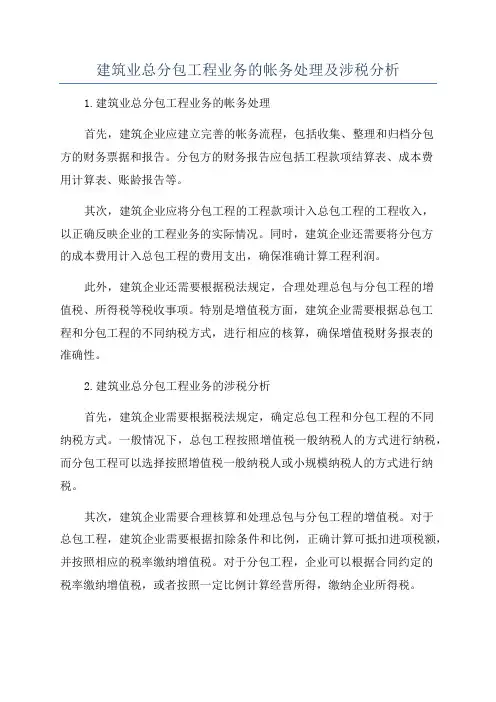 建筑业总分包工程业务的帐务处理及涉税分析

1.建筑业总分包工程业务的帐务处理

首先，建筑企业应建立完善的帐务流程，包括收集、整理和归档分包方的财务票据和报告。分包方的财务报告应包括工程款项结算表、成本费用计算表、账龄报告等。

其次，建筑企业应将分包工程的工程款项计入总包工程的工程收入，以正确反映企业的工程业务的实际情况。同时，建筑企业还需要将分包方的成本费用计入总包工程的费用支出，确保准确计算工程利润。

此外，建筑企业还需要根据税法规定，合理处理总包与分包工程的增值税、所得税等税收事项。特别是增值税方面，建筑企业需要根据总包工程和分包工程的不同纳税方式，进行相应的核算，确保增值税财务报表的准确性。

2.建筑业总分包工程业务的涉税分析

首先，建筑企业需要根据税法规定，确定总包工程和分包工程的不同纳税方式。一般情况下，总包工程按照增值税一般纳税人的方式进行纳税，而分包工程可以选择按照增值税一般纳税人或小规模纳税人的方式进行纳税。

其次，建筑企业需要合理核算和处理总包与分包工程的增值税。对于总包工程，建筑企业需要根据扣除条件和比例，正确计算可抵扣进项税额，并按照相应的税率缴纳增值税。对于分包工程，企业可以根据合同约定的税率缴纳增值税，或者按照一定比例计算经营所得，缴纳企业所得税。